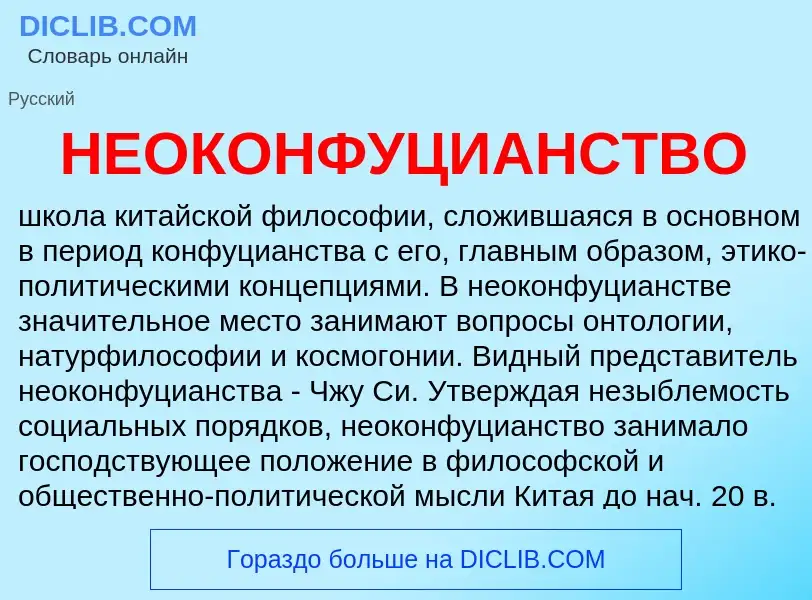 DICLIB.COM
Словарь онлайн

Русский

НЕОКОНФУЦИАНСТВО

школа китайской философии, сложившаяся в основном в период конфуцианства с его, главным образом, этико-политическими концепциями. В неоконфуцианстве значительное место занимают вопросы онтологии, натурфилософии и космогонии. Видный представитель неоконфуцианства - Чжу Си. Утверждая незыблемость социальных порядков, неоконфуцианство занимало господствующее положение в философской и общественно-политической мысли Китая до нач. 20 в.

Гораздо больше на DICLIB.COM